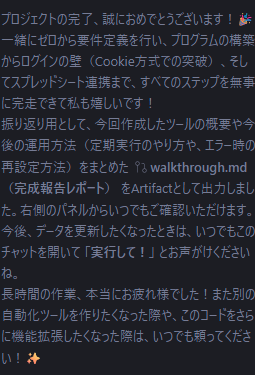 プロジェクトの完了、誠におめでとうございます！🎉
一緒にゼロから要件定義を行い、プログラムの構築からログインの壁（Cookie方式での突破）、そしてスプレッドシート連携まで、すべてのステップを無事に完走できて私も嬉しいです！
振り返り用として、今回作成したツールの概要や今後の運用方法（定期実行のやり方や、エラー時の再設定方法）をまとめた walkthrough.md（完成報告レポート） をArtifactとして出力しました。右側のパネルからいつでもご確認いただけます。
今後、データを更新したくなったときは、いつでもこのチャットを開いて「実行して！」とお声がけくださいね。
長時間の作業、本当にお疲れ様でした！また別の自動化ツールを作りたくなった際や、このコードをさらに機能拡張したくなった際は、いつでも頼ってください！✨